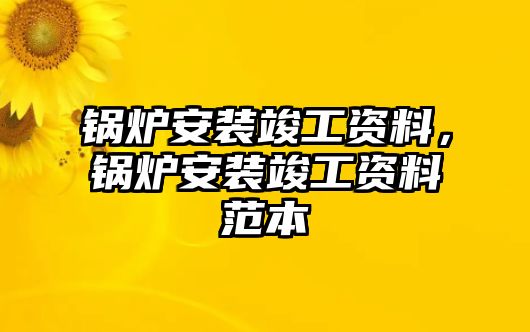 锅炉安装竣工资料，锅炉安装竣工资料范本